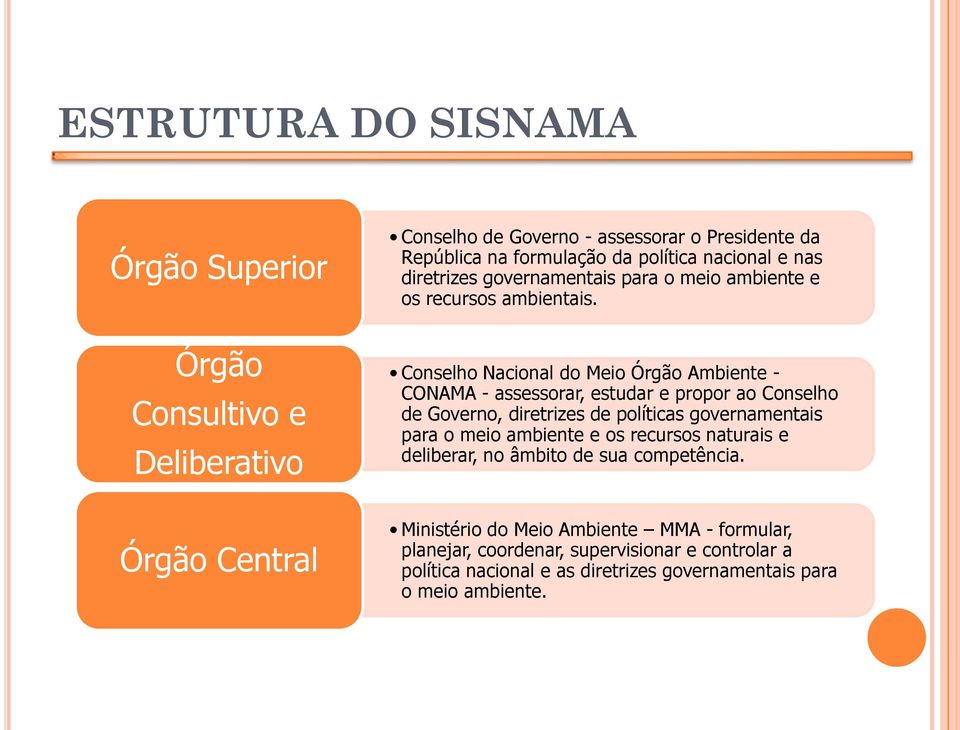 ESTRUTURA DO SISNAMA

Órgão Superior

• Conselho de Governo - assessorar o Presidente da República na formulação da política nacional e nas diretrizes governamentais para o meio ambiente e os recursos ambientais.

Órgão Consultivo e Deliberativo

• Conselho Nacional do Meio Órgão Ambiente - CONAMA - assessorar, estudar e propor ao Conselho de Governo, diretrizes de políticas governamentais para o meio ambiente e os recursos naturais e deliberar, no âmbito de sua competência.

Órgão Central

• Ministério do Meio Ambiente – MMA - formular, planejar, coordenar, supervisionar e controlar a política nacional e as diretrizes governamentais para o meio ambiente.